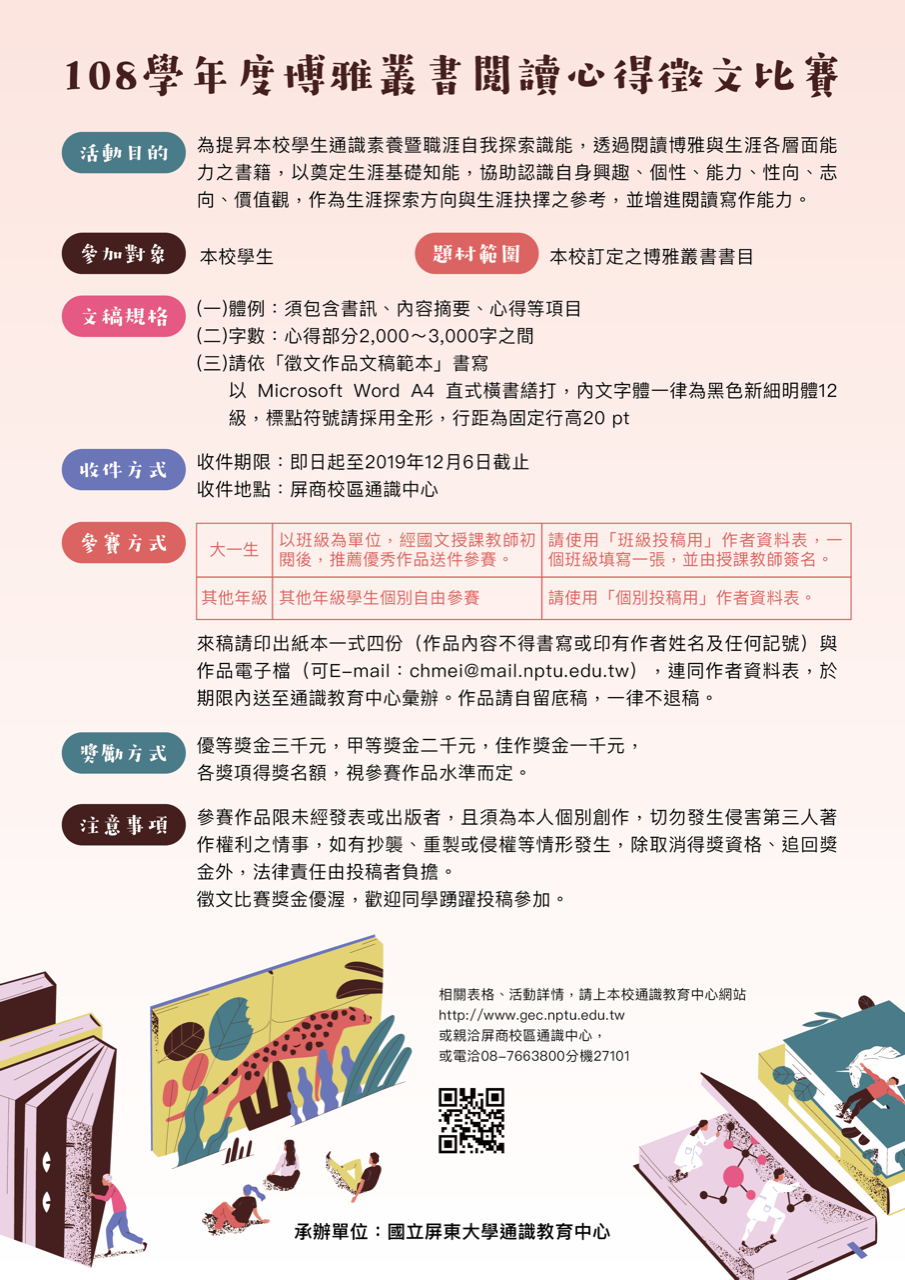 108學年度博雅叢書閱讀心得徵文比賽

活動目的

為提昇本校學生通識素養暨職涯自我探索識能，透過閱讀博雅與生涯各層面能力之書籍，以奠定生涯基礎知能，協助認識自身興趣、個性、能力、性向、志向、價值觀，作為生涯探索方向與生涯抉擇之參考，並增進閱讀寫作能力。

參加對象

本校學生

題材範圍

本校訂定之博雅叢書書目

文稿規格

(一)體例：須包含書訊、內容摘要、心得等項目
(二)字數：心得部分2,000～3,000字之間
(三)請依「徵文作品文稿範本」書寫
以 Microsoft Word A4 直式橫書繕打，內文字體一律為黑色新細明體12級，標點符號請採用全形，行距為固定行高20 pt

收件方式

收件期限：即日起至2019年12月6日截止
收件地點：屏商校區通識中心

參賽方式

| 大一生 | 以班級為單位，經國文授課教師初閱後，推薦優秀作品送件參賽。 | 請使用「班級投稿用」作者資料表，一個班級填寫一張，並由授課教師簽名。 |
|---|---|---|
| 其他年級 | 其他年級學生個別自由參賽 | 請使用「個別投稿用」作者資料表。 |

來稿請印出紙本一式四份（作品內容不得書寫或印有作者姓名及任何記號）與作品電子檔（可E-mail：chmei@mail.nptu.edu.tw），連同作者資料表，於期限內送至通識教育中心彙辦。作品請自留底稿，一律不退稿。

獎勵方式

優等獎金三千元，甲等獎金二千元，佳作獎金一千元，
各獎項得獎名額，視參賽作品水準而定。

注意事項

參賽作品限未經發表或出版者，且須為本人個別創作，切勿發生侵害第三人著作權利之情事，如有抄襲、重製或侵權等情形發生，除取消得獎資格、追回獎金外，法律責任由投稿者負擔。
徵文比賽獎金優渥，歡迎同學踴躍投稿參加。

相關表格、活動詳情，請上本校通識教育中心網站
http://www.gec.nptu.edu.tw
或親洽屏商校區通識中心，
或電洽08-7663800分機27101

承辦單位：國立屏東大學通識教育中心